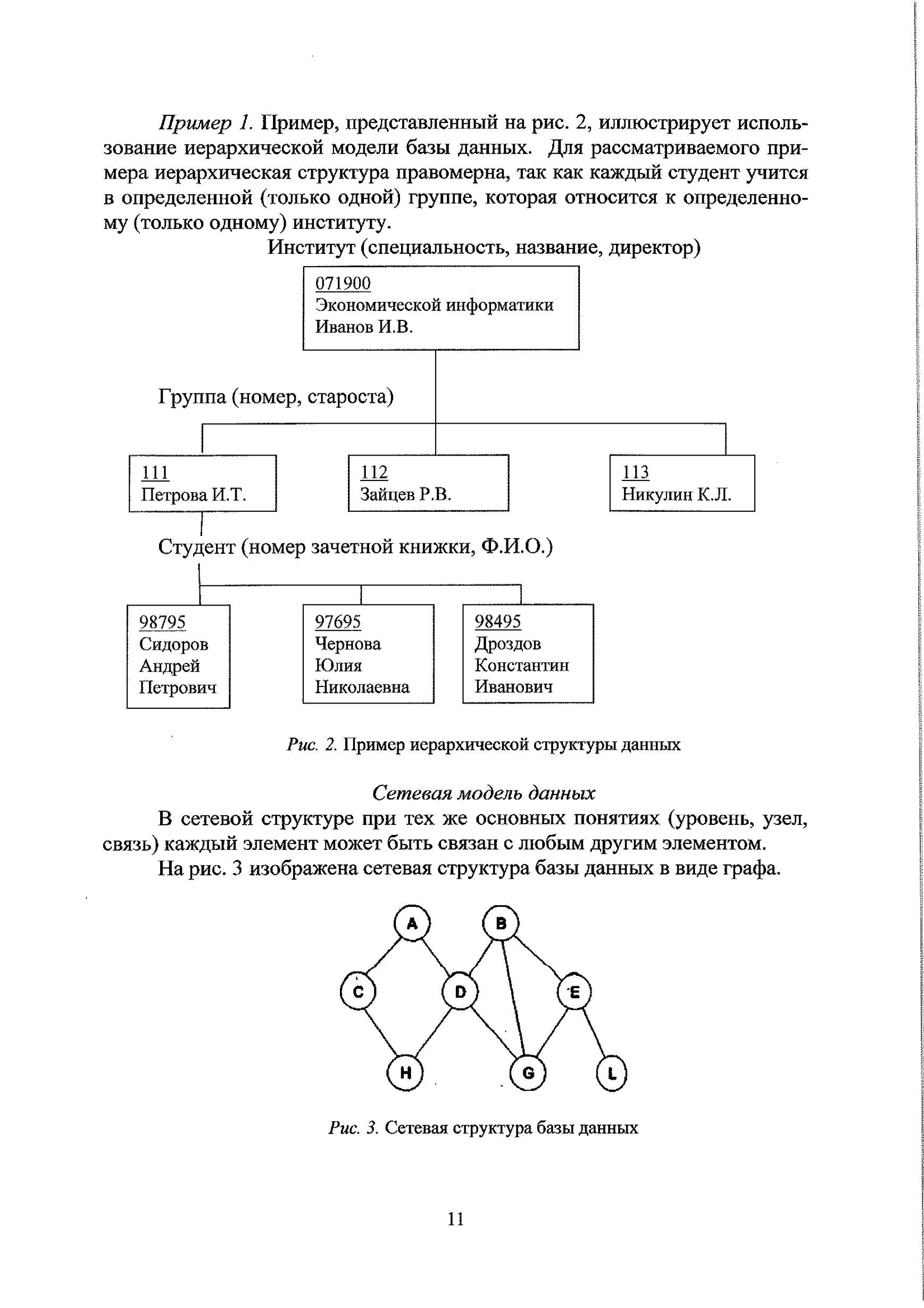 Пример 1. Пример, представленный на рис. 2, иллюстрирует использование иерархической модели базы данных. Для рассматриваемого примера иерархическая структура правомерна, так как каждый студент учится в определенной (только одной) группе, которая относится к определенному (только одному) институту.

Институт (специальность, название, директор)

071900
Экономической информатики
Иванов И.В.

Группа (номер, староста)

111
Петрова И.Т.

112
Зайцев Р.В.

113
Никулин К.Л.

Студент (номер зачетной книжки, Ф.И.О.)

98795
Сидоров
Андрей
Петрович

97695
Чернова
Юлия
Николаевна

98495
Дроздов
Константин
Иванович

Рис. 2. Пример иерархической структуры данных

Сетевая модель данных

В сетевой структуре при тех же основных понятиях (уровень, узел, связь) каждый элемент может быть связан с любым другим элементом.

На рис. 3 изображена сетевая структура базы данных в виде графа.

A B C D E H G L

Рис. 3. Сетевая структура базы данных

11